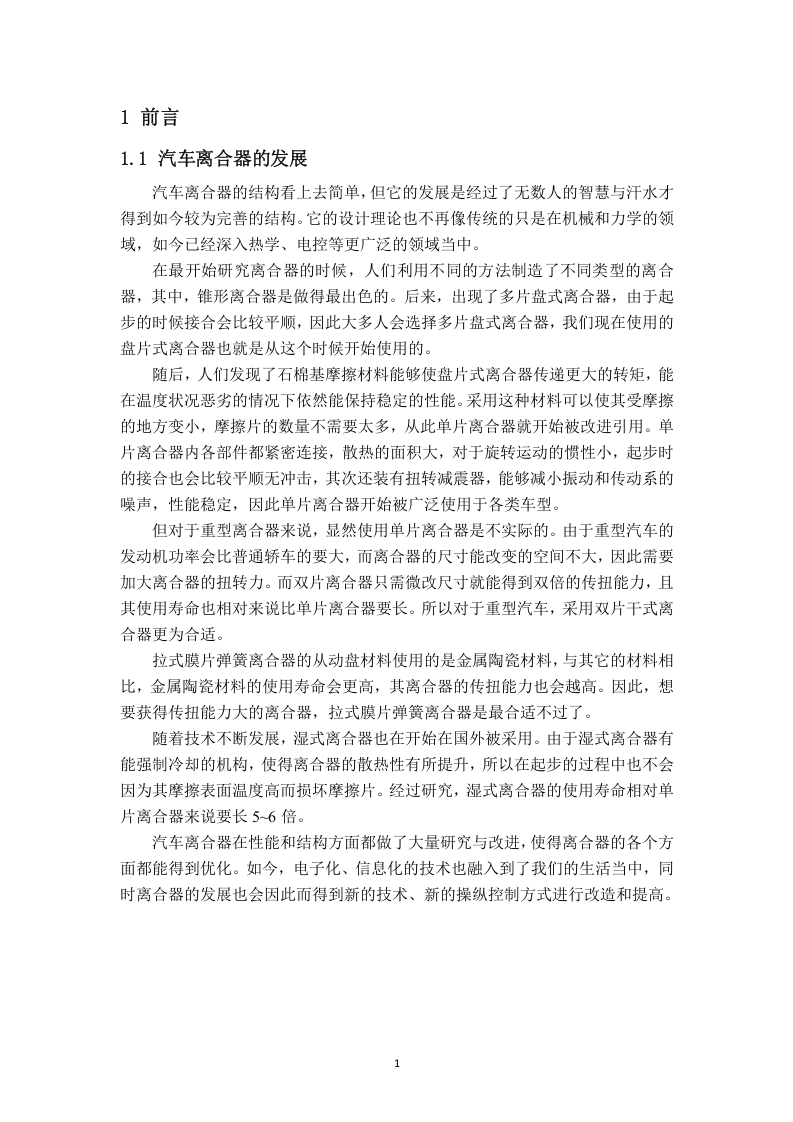 1 前言

1.1 汽车离合器的发展

汽车离合器的结构看上去简单，但它的发展是经过了无数人的智慧与汗水才得到如今较为完善的结构。它的设计理论也不再像传统的只是在机械和力学的领域，如今已经深入热学、电控等更广泛的领域当中。

在最开始研究离合器的时候，人们利用不同的方法制造了不同类型的离合器，其中，锥形离合器是做得最出色的。后来，出现了多片盘式离合器，由于起步的时候接合会比较平顺，因此大多人会选择多片盘式离合器，我们现在使用的盘片式离合器也就是从这个时候开始使用的。

随后，人们发现了石棉基摩擦材料能够使盘片式离合器传递更大的转矩，能在温度状况恶劣的情况下依然能保持稳定的性能。采用这种材料可以使其受摩擦的地方变小，摩擦片的数量不需要太多，从此单片离合器就开始被改进引用。单片离合器内各部件都紧密连接，散热的面积大，对于旋转运动的惯性小，起步时的接合也会比较平顺无冲击，其次还装有扭转减震器，能够减小振动和传动系的噪声，性能稳定，因此单片离合器开始被广泛使用于各类车型。

但对于重型离合器来说，显然使用单片离合器是不实际的。由于重型汽车的发动机功率会比普通轿车的要大，而离合器的尺寸能改变的空间不大，因此需要加大离合器的扭转力。而双片离合器只需微改尺寸就能得到双倍的传扭能力，且其使用寿命也相对来说比单片离合器要长。所以对于重型汽车，采用双片干式离合器更为合适。

拉式膜片弹簧离合器的从动盘材料使用的是金属陶瓷材料，与其它的材料相比，金属陶瓷材料的使用寿命会更高，其离合器的传扭能力也会越高。因此，想要获得传扭能力大的离合器，拉式膜片弹簧离合器是最合适不过了。

随着技术不断发展，湿式离合器也在开始在国外被采用。由于湿式离合器有能强制冷却的机构，使得离合器的散热性有所提升，所以在起步的过程中也不会因为其摩擦表面温度高而损坏摩擦片。经过研究，湿式离合器的使用寿命相对单片离合器来说要长5~6倍。

汽车离合器在性能和结构方面都做了大量研究与改进，使得离合器的各个方面都能得到优化。如今，电子化、信息化的技术也融入到了我们的生活当中，同时离合器的发展也会因此而得到新的技术、新的操纵控制方式进行改造和提高。

1